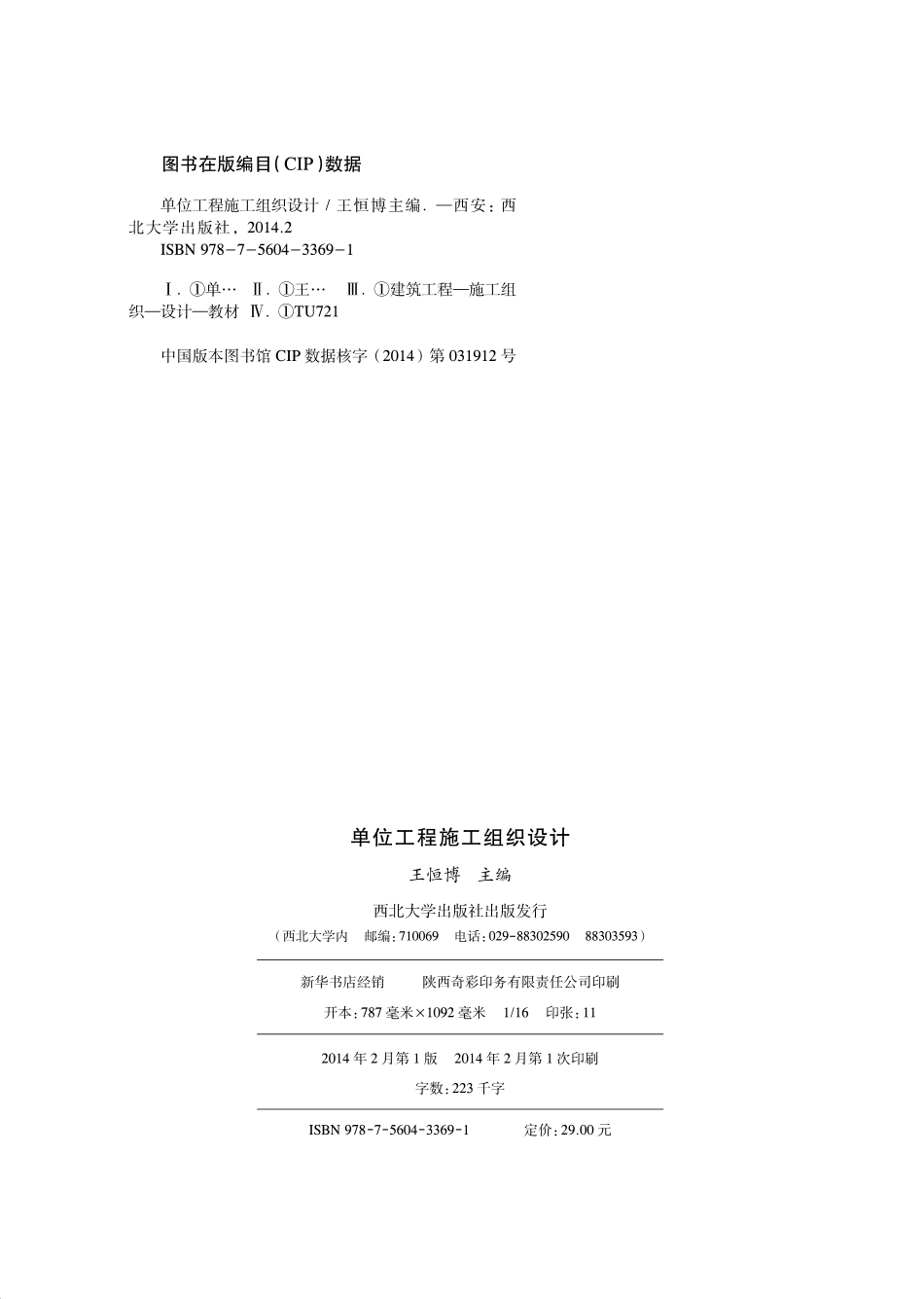 图书在版编目(CIP)数据

单位工程施工组织设计 / 王恒博主编. —西安：西北大学出版社，2014.2
ISBN 978-7-5604-3369-1

Ⅰ. ①单… Ⅱ. ①王… Ⅲ. ①建筑工程—施工组织—设计—教材 Ⅳ. ①TU721

中国版本图书馆 CIP 数据核字（2014）第 031912 号

单位工程施工组织设计

王恒博 主编

西北大学出版社出版发行

（西北大学内 邮编：710069 电话：029-88302590 88303593）

新华书店经销 陕西奇彩印务有限责任公司印刷

开本：787 毫米×1092 毫米 1/16 印张：11

2014 年 2 月第 1 版 2014 年 2 月第 1 次印刷

字数：223 千字

ISBN 978-7-5604-3369-1 定价：29.00 元